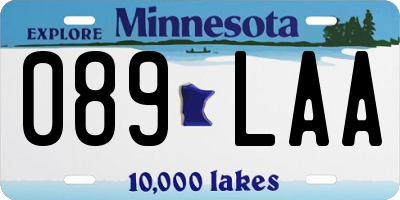 EXPLORE Minnesota

089 LAA

10,000 lakes